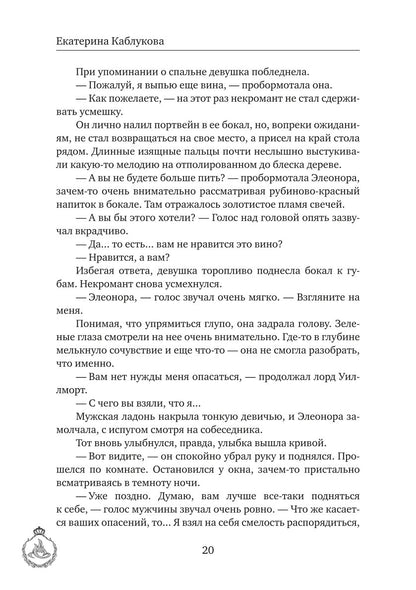 Екатерина Каблукова

При упоминании о спальне девушка побледнела.

— Пожалуй, я выпью еще вина, — пробормотала она.

— Как пожелаете, — на этот раз некромант не стал сдерживать усмешку.

Он лично налил портвейн в ее бокал, но, вопреки ожиданиям, не стал возвращаться на свое место, а присел на край стола рядом. Длинные изящные пальцы почти неслышно выстукивали какую-то мелодию на отполированном до блеска дереве.

— А вы не будете больше пить? — пробормотала Элеонора, зачем-то очень внимательно рассматривая рубиново-красный напиток в бокале. Там отражалось золотистое пламя свечей.

— А вы бы этого хотели? — Голос над головой опять зазвучал вкрадчиво.

— Да... то есть... вам не нравится это вино?

— Нравится, а вам?

Избегая ответа, девушка торопливо поднесла бокал к губам. Некромант снова усмехнулся.

— Элеонора, — голос звучал очень мягко. — Взгляните на меня.

Понимая, что упрямиться глупо, она задрала голову. Зеленые глаза смотрели на нее очень внимательно. Где-то в глубине мелькнуло сочувствие и еще что-то — она не смогла разобрать, что именно.

— Вам нет нужды меня опасаться, — продолжал лорд Уиллморт.

— С чего вы взяли, что я...

Мужская ладонь накрыла тонкую девичью, и Элеонора замолчала, с испугом смотря на собеседника.

Тот вновь улыбнулся, правда, улыбка вышла кривой.

— Вот видите, — он спокойно убрал руку и поднялся. Прошелся по комнате. Остановился у окна, зачем-то пристально всматриваясь в темноту ночи.

— Уже поздно. Думаю, вам лучше все-таки подняться к себе, — голос мужчины звучал очень ровно. — Что же касается ваших опасений, то... Я взял на себя смелость распорядиться,

20